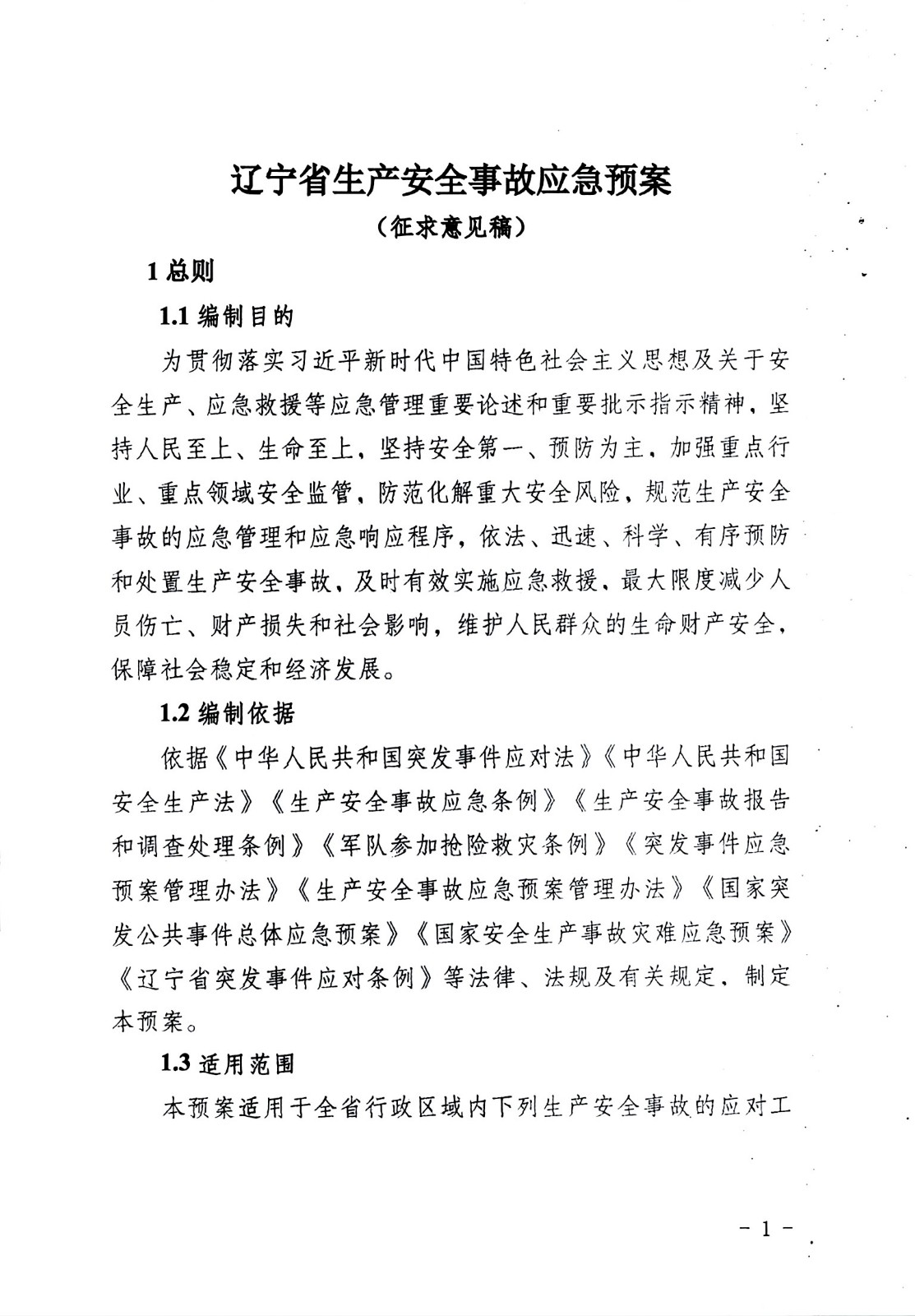 辽宁省生产安全事故应急预案

（征求意见稿）

1 总则

1.1 编制目的

为贯彻落实习近平新时代中国特色社会主义思想及关于安全生产、应急救援等应急管理重要论述和重要批示指示精神，坚持人民至上、生命至上，坚持安全第一、预防为主，加强重点行业、重点领域安全监管，防范化解重大安全风险，规范生产安全事故的应急管理和应急响应程序，依法、迅速、科学、有序预防和处置生产安全事故，及时有效实施应急救援，最大限度减少人员伤亡、财产损失和社会影响，维护人民群众的生命财产安全，保障社会稳定和经济发展。

1.2 编制依据

依据《中华人民共和国突发事件应对法》《中华人民共和国安全生产法》《生产安全事故应急条例》《生产安全事故报告和调查处理条例》《军队参加抢险救灾条例》《突发事件应急预案管理办法》《生产安全事故应急预案管理办法》《国家突发公共事件总体应急预案》《国家安全生产事故灾难应急预案》《辽宁省突发事件应对条例》等法律、法规及有关规定，制定本预案。

1.3 适用范围

本预案适用于全省行政区域内下列生产安全事故的应对工

- 1 -